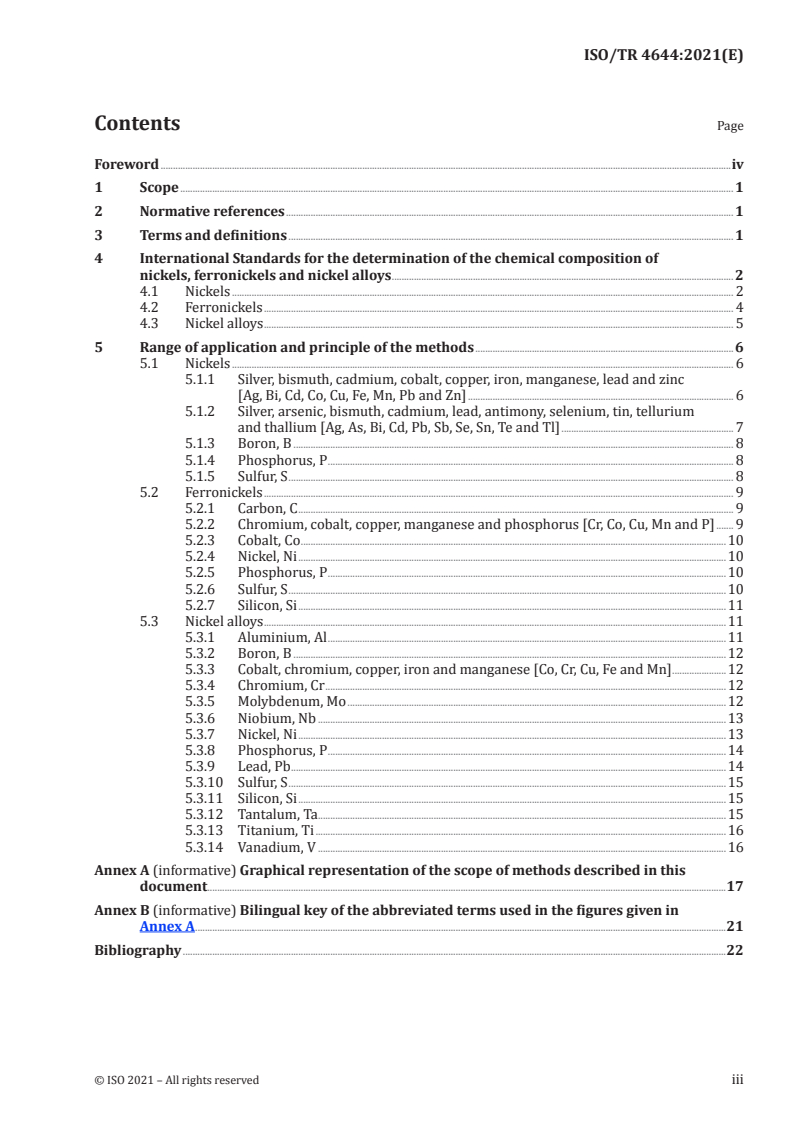 ISO/TR 4644:2021(E)

Contents

Page

Foreword iv
1 Scope 1
2 Normative references 1
3 Terms and definitions 1
4 International Standards for the determination of the chemical composition of nickels, ferronickels and nickel alloys 2
4.1 Nickels 2
4.2 Ferronickels 4
4.3 Nickel alloys 5
5 Range of application and principle of the methods 6
5.1 Nickels 6
5.1.1 Silver, bismuth, cadmium, cobalt, copper, iron, manganese, lead and zinc [Ag, Bi, Cd, Co, Cu, Fe, Mn, Pb and Zn] 6
5.1.2 Silver, arsenic, bismuth, cadmium, lead, antimony, selenium, tin, tellurium and thallium [Ag, As, Bi, Cd, Pb, Sb, Se, Sn, Te and Tl] 7
5.1.3 Boron, B 8
5.1.4 Phosphorus, P 8
5.1.5 Sulfur, S 8
5.2 Ferronickels 9
5.2.1 Carbon, C 9
5.2.2 Chromium, cobalt, copper, manganese and phosphorus [Cr, Co, Cu, Mn and P] 9
5.2.3 Cobalt, Co 10
5.2.4 Nickel, Ni 10
5.2.5 Phosphorus, P 10
5.2.6 Sulfur, S 10
5.2.7 Silicon, Si 11
5.3 Nickel alloys 11
5.3.1 Aluminium, Al 11
5.3.2 Boron, B 12
5.3.3 Cobalt, chromium, copper, iron and manganese [Co, Cr, Cu, Fe and Mn] 12
5.3.4 Chromium, Cr 12
5.3.5 Molybdenum, Mo 12
5.3.6 Niobium, Nb 13
5.3.7 Nickel, Ni 13
5.3.8 Phosphorus, P 14
5.3.9 Lead, Pb 14
5.3.10 Sulfur, S 15
5.3.11 Silicon, Si 15
5.3.12 Tantalum, Ta 15
5.3.13 Titanium, Ti 16
5.3.14 Vanadium, V 16
Annex A (informative) Graphical representation of the scope of methods described in this document 17
Annex B (informative) Bilingual key of the abbreviated terms used in the figures given in Annex A 21
Bibliography 22

© ISO 2021 – All rights reserved iii